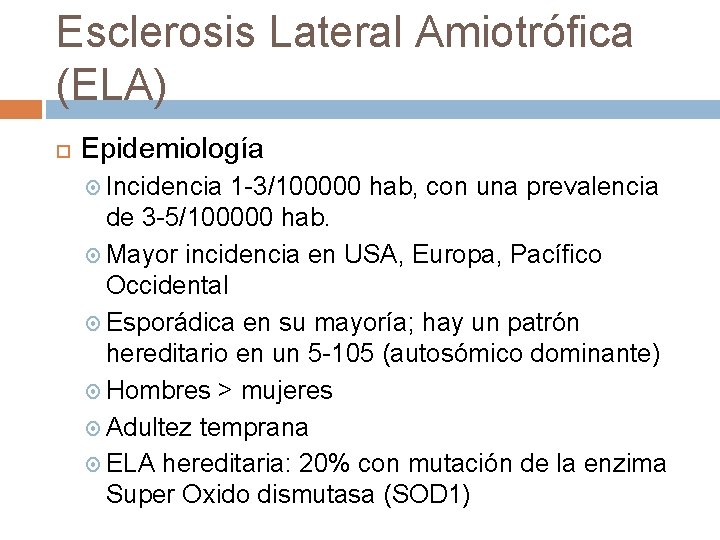 Esclerosis Lateral Amiotrófica (ELA)

Epidemiología

Incidencia 1-3/100000 hab, con una prevalencia de 3-5/100000 hab.

Mayor incidencia en USA, Europa, Pacífico Occidental

Esporádica en su mayoría; hay un patrón hereditario en un 5-105 (autosómico dominante)

Hombres > mujeres

Adultez temprana

ELA hereditaria: 20% con mutación de la enzima Super Oxido dismutasa (SOD1)